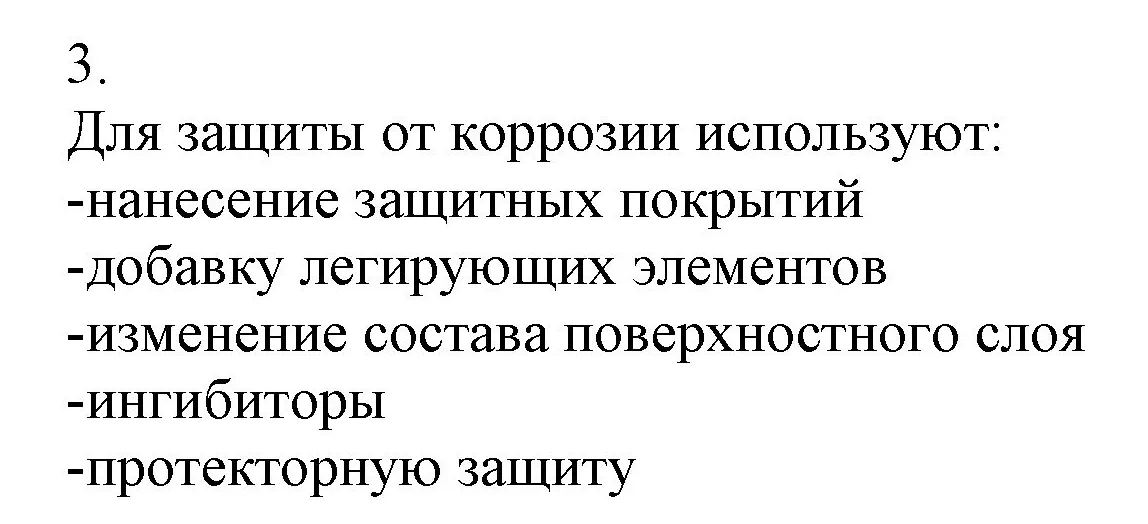 3.
Для защиты от коррозии используют:
-нанесение защитных покрытий
-добавку легирующих элементов
-изменение состава поверхностного слоя
-ингибиторы
-протекторную защиту